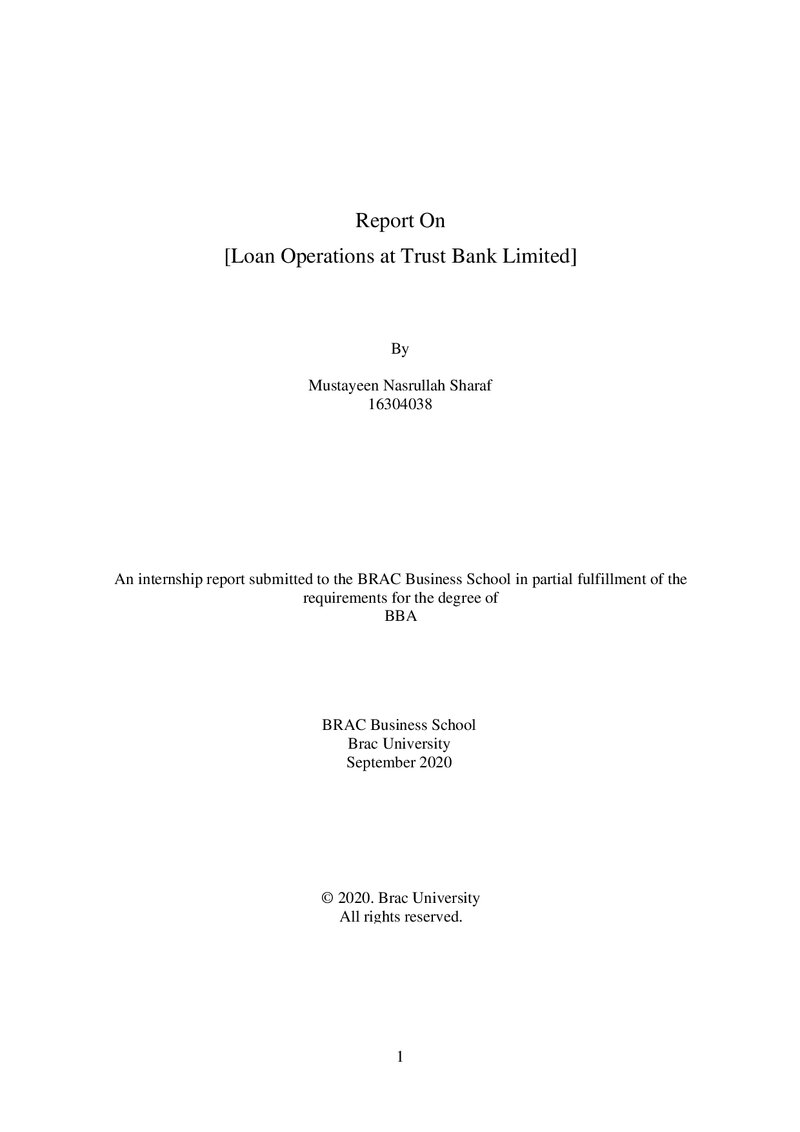 Report On
[Loan Operations at Trust Bank Limited]

By

Mustayeen Nasrullah Sharaf
16304038

An internship report submitted to the BRAC Business School in partial fulfillment of the requirements for the degree of
BBA

BRAC Business School
Brac University
September 2020

© 2020. Brac University
All rights reserved.

1